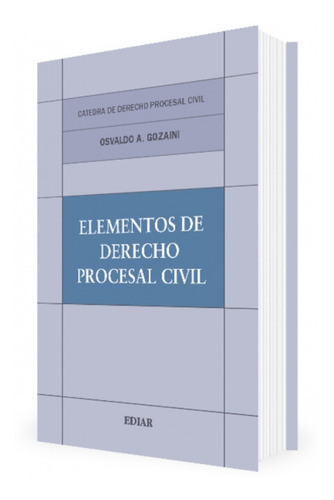 CATEDRA DE DERECHO PROCESAL CIVIL

OSVALDO A. GOZAINI

ELEMENTOS DE DERECHO PROCESAL CIVIL

EDIAR